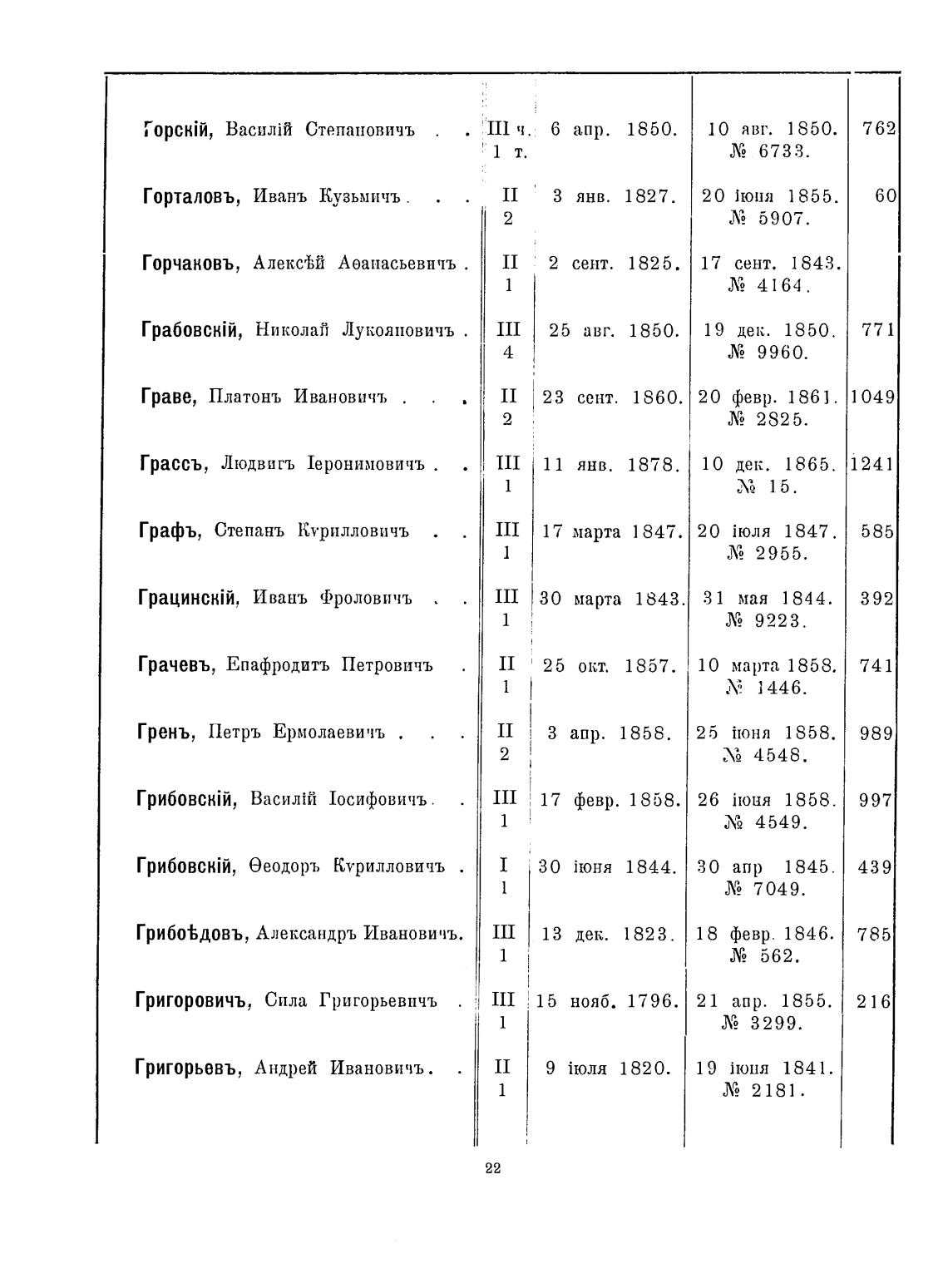 | | | | | |
|---|---|---|---|---|
| Горскій, Василій Степановичъ . . | III ч. 1 т. | 6 апр. 1850. | 10 авг. 1850. № 6733. | 762 |
| Горталовъ, Иванъ Кузьмичъ. . . | II 2 | 3 янв. 1827. | 20 іюня 1855. № 5907. | 60 |
| Горчаковъ, Алексѣй Аѳанасьевичъ . | II 1 | 2 сент. 1825. | 17 сент. 1843. № 4164. | |
| Грабовскій, Николай Лукояновичъ . | III 4 | 25 авг. 1850. | 19 дек. 1850. № 9960. | 771 |
| Граве, Платонъ Ивановичъ . . . | II 2 | 23 сент. 1860. | 20 февр. 1861. № 2825. | 1049 |
| Грассъ, Людвигъ Іеронимовичъ . . | III 1 | 11 янв. 1878. | 10 дек. 1865. № 15. | 1241 |
| Графъ, Степанъ Кѵрилловичъ . . | III 1 | 17 марта 1847. | 20 іюля 1847. № 2955. | 585 |
| Грацинскій, Иванъ Фроловичъ . . | III 1 | 30 марта 1843. | 31 мая 1844. № 9223. | 392 |
| Грачевъ, Епафродитъ Петровичъ . | II 1 | 25 окт. 1857. | 10 марта 1858. № 1446. | 741 |
| Гренъ, Петръ Ермолаевичъ . . . | II 2 | 3 апр. 1858. | 25 іюня 1858. № 4548. | 989 |
| Грибовскій, Василій Іосифовичъ. . | III 1 | 17 февр. 1858. | 26 іюня 1858. № 4549. | 997 |
| Грибовскій, Ѳеодоръ Кѵрилловичъ . | I 1 | 30 іюня 1844. | 30 апр 1845. № 7049. | 439 |
| Грибоѣдовъ, Александръ Ивановичъ. | III 1 | 13 дек. 1823. | 18 февр. 1846. № 562. | 785 |
| Григоровичъ, Сила Григорьевичъ . | III 1 | 15 нояб. 1796. | 21 апр. 1855. № 3299. | 216 |
| Григорьевъ, Андрей Ивановичъ. . | II 1 | 9 іюля 1820. | 19 іюня 1841. № 2181. | |

22